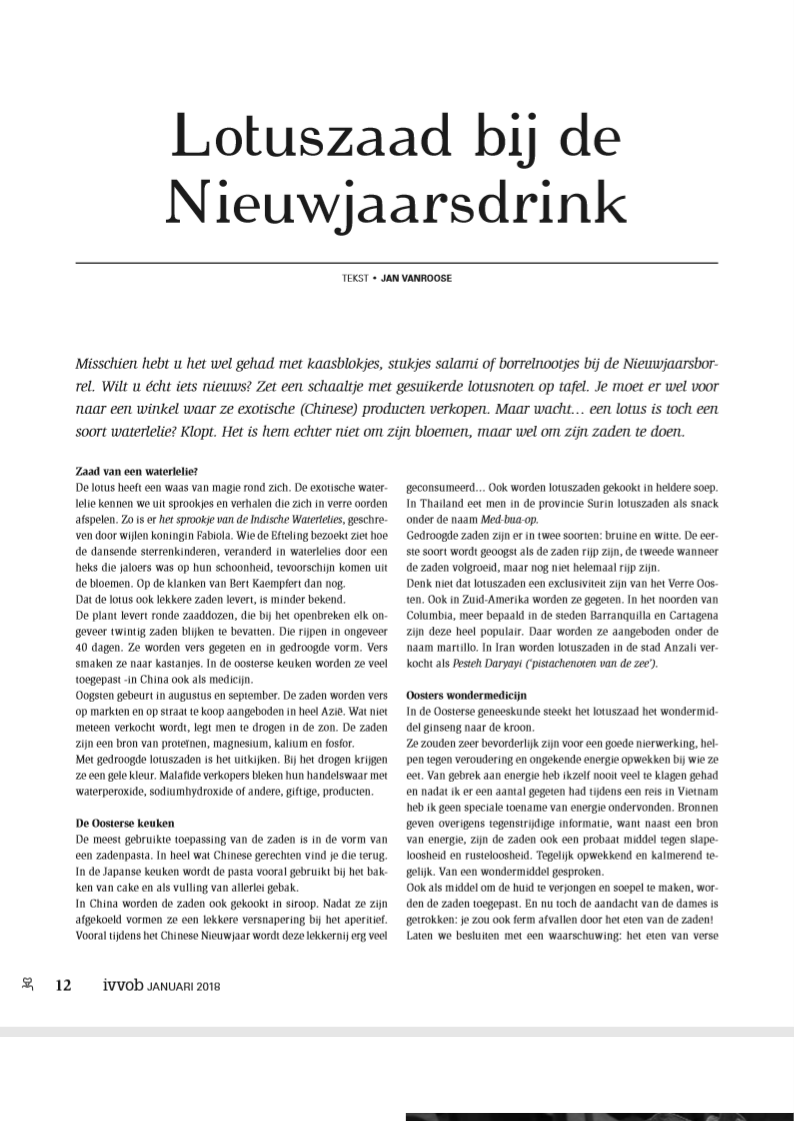 Lotuszaad bij de Nieuwjaarsdrink

TEKST • JAN VANROOSE

Misschien hebt u het wel gehad met kaasblokjes, stukjes salami of borrelnootjes bij de Nieuwjaarsborrel. Wilt u écht iets nieuws? Zet een schaaltje met gesuikerde lotusnoten op tafel. Je moet er wel voor naar een winkel waar ze exotische (Chinese) producten verkopen. Maar wacht… een lotus is toch een soort waterlelie? Klopt. Het is hem echter niet om zijn bloemen, maar wel om zijn zaden te doen.

Zaad van een waterlelie?
De lotus heeft een waas van magie rond zich. De exotische waterlelie kennen we uit sprookjes en verhalen die zich in verre oorden afspelen. Zo is er het sprookje van de Indische Waterlelies, geschreven door wijlen koningin Fabiola. Wie de Efteling bezoekt ziet hoe de dansende sterrenkinderen, veranderd in waterlelies door een heks die jaloers was op hun schoonheid, tevoorschijn komen uit de bloemen. Op de klanken van Bert Kaempfert dan nog.
Dat de lotus ook lekkere zaden levert, is minder bekend.
De plant levert ronde zaaddozen, die bij het openbreken elk ongeveer twintig zaden blijken te bevatten. Die rijpen in ongeveer 40 dagen. Ze worden vers gegeten en in gedroogde vorm. Vers smaken ze naar kastanjes. In de oosterse keuken worden ze veel toegepast -in China ook als medicijn.
Oogsten gebeurt in augustus en september. De zaden worden vers op markten en op straat te koop aangeboden in heel Azië. Wat niet meteen verkocht wordt, legt men te drogen in de zon. De zaden zijn een bron van proteïnen, magnesium, kalium en fosfor.
Met gedroogde lotuszaden is het uitkijken. Bij het drogen krijgen ze een gele kleur. Malafide verkopers bleken hun handelswaar met waterperoxide, sodiumhydroxide of andere, giftige, producten.

De Oosterse keuken
De meest gebruikte toepassing van de zaden is in de vorm van een zadenpasta. In heel wat Chinese gerechten vind je die terug. In de Japanse keuken wordt de pasta vooral gebruikt bij het bakken van cake en als vulling van allerlei gebak.
In China worden de zaden ook gekookt in siroop. Nadat ze zijn afgekoeld vormen ze een lekkere versnapering bij het aperitief. Vooral tijdens het Chinese Nieuwjaar wordt deze lekkernij erg veel geconsumeerd… Ook worden lotuszaden gekookt in heldere soep. In Thailand eet men in de provincie Surin lotuszaden als snack onder de naam Med-bua-op.
Gedroogde zaden zijn er in twee soorten: bruine en witte. De eerste soort wordt geoogst als de zaden rijp zijn, de tweede wanneer de zaden volgroeid, maar nog niet helemaal rijp zijn.
Denk niet dat lotuszaden een exclusiviteit zijn van het Verre Oosten. Ook in Zuid-Amerika worden ze gegeten. In het noorden van Columbia, meer bepaald in de steden Barranquilla en Cartagena zijn deze heel populair. Daar worden ze aangeboden onder de naam martillo. In Iran worden lotuszaden in de stad Anzali verkocht als Pesteh Daryayi ('pistachenoten van de zee').

Oosters wondermedicijn
In de Oosterse geneeskunde steekt het lotuszaad het wondermiddel ginseng naar de kroon.
Ze zouden zeer bevorderlijk zijn voor een goede nierwerking, helpen tegen veroudering en ongekende energie opwekken bij wie ze eet. Van gebrek aan energie heb ikzelf nooit veel te klagen gehad en nadat ik er een aantal gegeten had tijdens een reis in Vietnam heb ik geen speciale toename van energie ondervonden. Bronnen geven overigens tegenstrijdige informatie, want naast een bron van energie, zijn de zaden ook een probaat middel tegen slapeloosheid en rusteloosheid. Tegelijk opwekkend en kalmerend tegelijk. Van een wondermiddel gesproken.
Ook als middel om de huid te verjongen en soepel te maken, worden de zaden toegepast. En nu toch de aandacht van de dames is getrokken: je zou ook ferm afvallen door het eten van de zaden!
Laten we besluiten met een waarschuwing: het eten van verse

12 ivvob JANUARI 2018